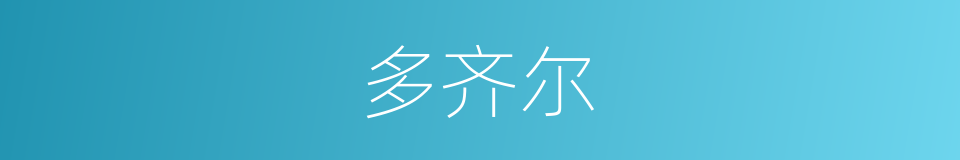 多齐尔